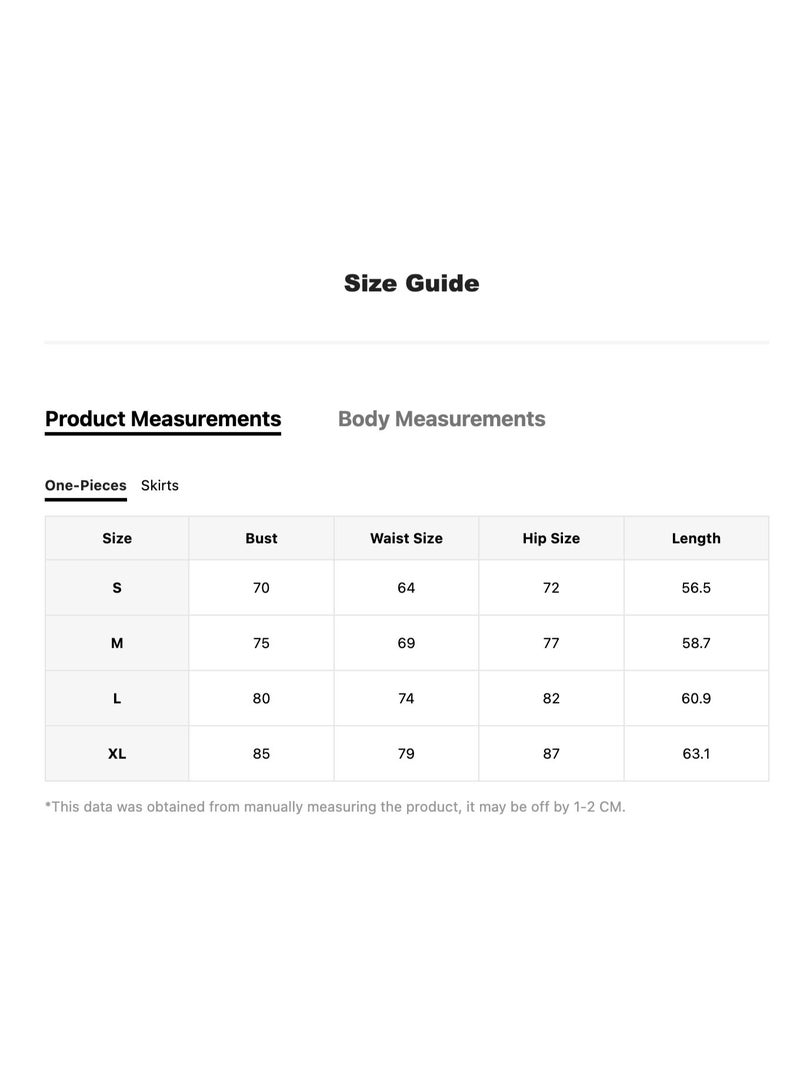 Size Guide

Product Measurements Body Measurements

One-Pieces Skirts

| Size | Bust | Waist Size | Hip Size | Length |
|---|---|---|---|---|
| S | 70 | 64 | 72 | 56.5 |
| M | 75 | 69 | 77 | 58.7 |
| L | 80 | 74 | 82 | 60.9 |
| XL | 85 | 79 | 87 | 63.1 |

*This data was obtained from manually measuring the product, it may be off by 1-2 CM.